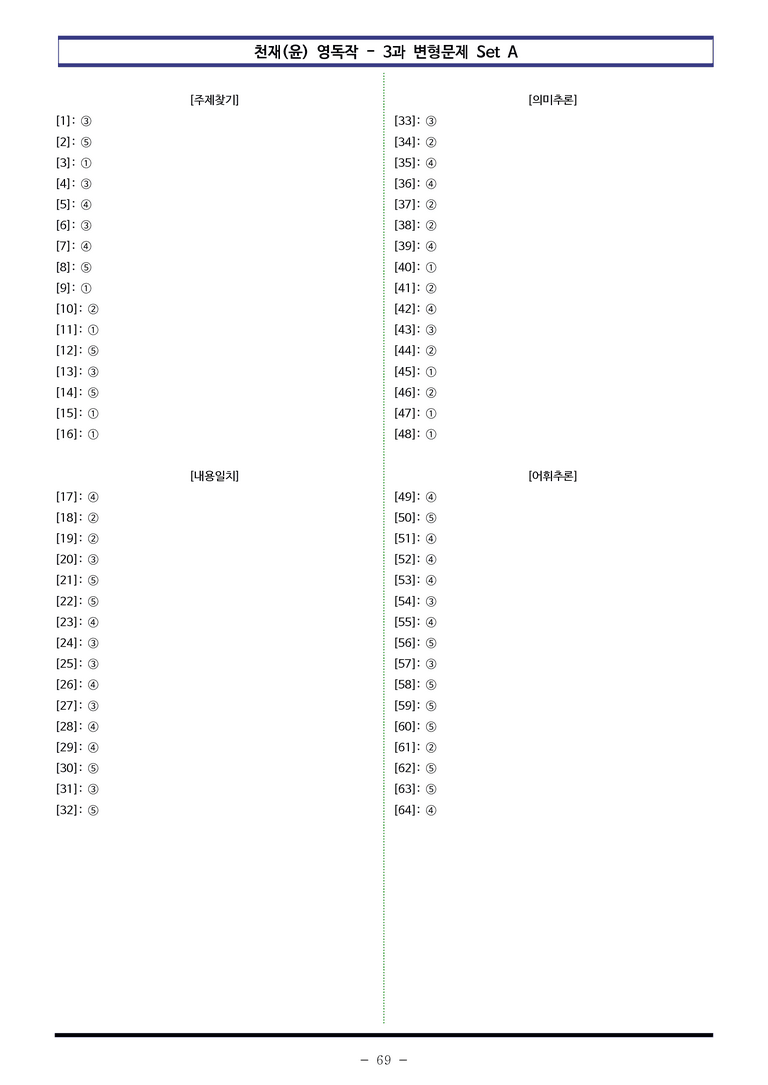 천재(윤) 영독작 - 3과 변형문제 Set A

[주제찾기]

[1]: ③
[2]: ⑤
[3]: ①
[4]: ③
[5]: ④
[6]: ③
[7]: ④
[8]: ⑤
[9]: ①
[10]: ②
[11]: ①
[12]: ⑤
[13]: ③
[14]: ⑤
[15]: ①
[16]: ①

[내용일치]

[17]: ④
[18]: ②
[19]: ②
[20]: ③
[21]: ⑤
[22]: ⑤
[23]: ④
[24]: ③
[25]: ③
[26]: ④
[27]: ③
[28]: ④
[29]: ④
[30]: ⑤
[31]: ③
[32]: ⑤

[의미추론]

[33]: ③
[34]: ②
[35]: ④
[36]: ④
[37]: ②
[38]: ②
[39]: ④
[40]: ①
[41]: ②
[42]: ④
[43]: ③
[44]: ②
[45]: ①
[46]: ②
[47]: ①
[48]: ①

[어휘추론]

[49]: ④
[50]: ⑤
[51]: ④
[52]: ④
[53]: ④
[54]: ③
[55]: ④
[56]: ⑤
[57]: ③
[58]: ⑤
[59]: ⑤
[60]: ⑤
[61]: ②
[62]: ⑤
[63]: ⑤
[64]: ④

- 69 -